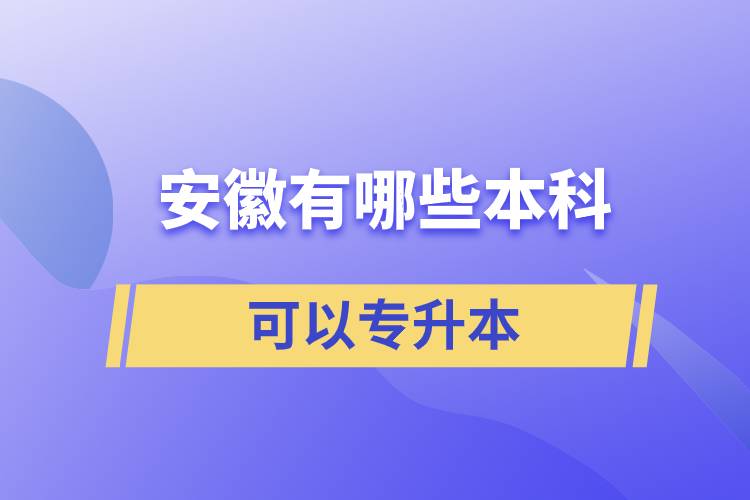 安徽有哪些本科

可以专升本